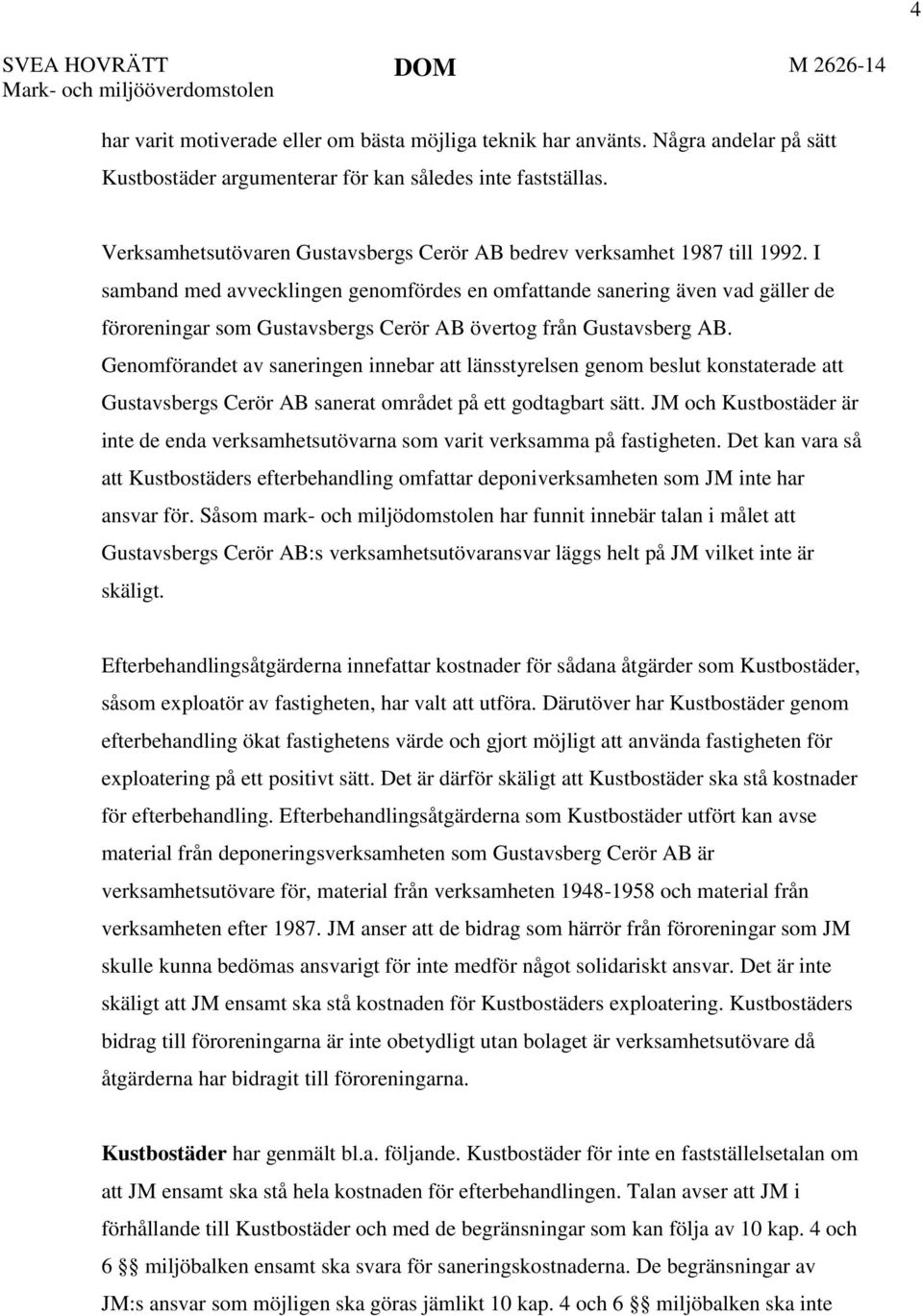 4

SVEA HOVRÄTT
Mark- och miljööverdomstolen

DOM

M 2626-14

har varit motiverade eller om bästa möjliga teknik har använts. Några andelar på sätt Kustbostäder argumenterar för kan således inte fastställas.

Verksamhetsutövaren Gustavsbergs Cerör AB bedrev verksamhet 1987 till 1992. I samband med avvecklingen genomfördes en omfattande sanering även vad gäller de föroreningar som Gustavsbergs Cerör AB övertog från Gustavsberg AB. Genomförandet av saneringen innebar att länsstyrelsen genom beslut konstaterade att Gustavsbergs Cerör AB sanerat området på ett godtagbart sätt. JM och Kustbostäder är inte de enda verksamhetsutövarna som varit verksamma på fastigheten. Det kan vara så att Kustbostäders efterbehandling omfattar deponiverksamheten som JM inte har ansvar för. Såsom mark- och miljödomstolen har funnit innebär talan i målet att Gustavsbergs Cerör AB:s verksamhetsutövaransvar läggs helt på JM vilket inte är skäligt.

Efterbehandlingsåtgärderna innefattar kostnader för sådana åtgärder som Kustbostäder, såsom exploatör av fastigheten, har valt att utföra. Därutöver har Kustbostäder genom efterbehandling ökat fastighetens värde och gjort möjligt att använda fastigheten för exploatering på ett positivt sätt. Det är därför skäligt att Kustbostäder ska stå kostnader för efterbehandling. Efterbehandlingsåtgärderna som Kustbostäder utfört kan avse material från deponeringsverksamheten som Gustavsberg Cerör AB är verksamhetsutövare för, material från verksamheten 1948-1958 och material från verksamheten efter 1987. JM anser att de bidrag som härrör från föroreningar som JM skulle kunna bedömas ansvarigt för inte medför något solidariskt ansvar. Det är inte skäligt att JM ensamt ska stå kostnaden för Kustbostäders exploatering. Kustbostäders bidrag till föroreningarna är inte obetydligt utan bolaget är verksamhetsutövare då åtgärderna har bidragit till föroreningarna.

Kustbostäder har genmält bl.a. följande. Kustbostäder för inte en fastställelsetalan om att JM ensamt ska stå hela kostnaden för efterbehandlingen. Talan avser att JM i förhållande till Kustbostäder och med de begränsningar som kan följa av 10 kap. 4 och 6 §§ miljöbalken ensamt ska svara för saneringskostnaderna. De begränsningar av JM:s ansvar som möjligen ska göras jämlikt 10 kap. 4 och 6 §§ miljöbalken ska inte